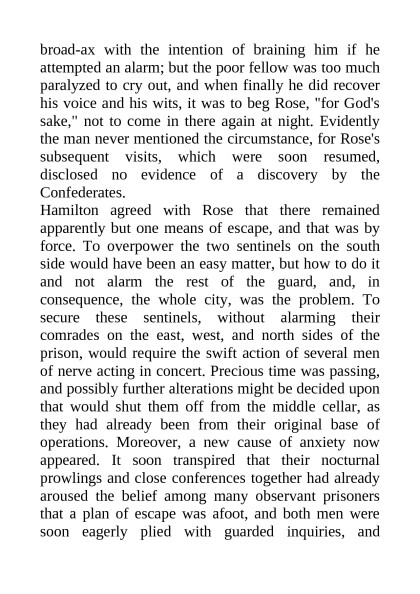 broad-ax with the intention of braining him if he attempted an alarm; but the poor fellow was too much paralyzed to cry out, and when finally he did recover his voice and his wits, it was to beg Rose, "for God's sake," not to come in there again at night. Evidently the man never mentioned the circumstance, for Rose's subsequent visits, which were soon resumed, disclosed no evidence of a discovery by the Confederates.

Hamilton agreed with Rose that there remained apparently but one means of escape, and that was by force. To overpower the two sentinels on the south side would have been an easy matter, but how to do it and not alarm the rest of the guard, and, in consequence, the whole city, was the problem. To secure these sentinels, without alarming their comrades on the east, west, and north sides of the prison, would require the swift action of several men of nerve acting in concert. Precious time was passing, and possibly further alterations might be decided upon that would shut them off from the middle cellar, as they had already been from their original base of operations. Moreover, a new cause of anxiety now appeared. It soon transpired that their nocturnal prowlings and close conferences together had already aroused the belief among many observant prisoners that a plan of escape was afoot, and both men were soon eagerly plied with guarded inquiries, and